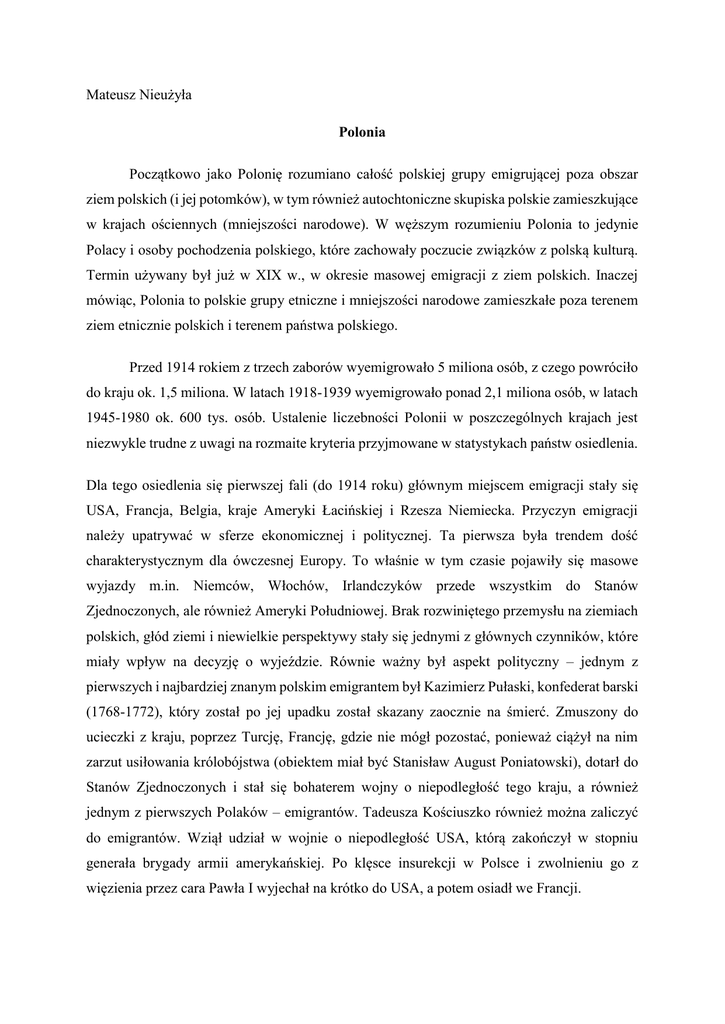 Mateusz Nieużyła

Polonia

Początkowo jako Polonię rozumiano całość polskiej grupy emigrującej poza obszar ziem polskich (i jej potomków), w tym również autochtoniczne skupiska polskie zamieszkujące w krajach ościennych (mniejszości narodowe). W węższym rozumieniu Polonia to jedynie Polacy i osoby pochodzenia polskiego, które zachowały poczucie związków z polską kulturą. Termin używany był już w XIX w., w okresie masowej emigracji z ziem polskich. Inaczej mówiąc, Polonia to polskie grupy etniczne i mniejszości narodowe zamieszkałe poza terenem ziem etnicznie polskich i terenem państwa polskiego.

Przed 1914 rokiem z trzech zaborów wyemigrowało 5 miliona osób, z czego powróciło do kraju ok. 1,5 miliona. W latach 1918-1939 wyemigrowało ponad 2,1 miliona osób, w latach 1945-1980 ok. 600 tys. osób. Ustalenie liczebności Polonii w poszczególnych krajach jest niezwykle trudne z uwagi na rozmaite kryteria przyjmowane w statystykach państw osiedlenia.

Dla tego osiedlenia się pierwszej fali (do 1914 roku) głównym miejscem emigracji stały się USA, Francja, Belgia, kraje Ameryki Łacińskiej i Rzesza Niemiecka. Przyczyn emigracji należy upatrywać w sferze ekonomicznej i politycznej. Ta pierwsza była trendem dość charakterystycznym dla ówczesnej Europy. To właśnie w tym czasie pojawiły się masowe wyjazdy m.in. Niemców, Włochów, Irlandczyków przede wszystkim do Stanów Zjednoczonych, ale również Ameryki Południowej. Brak rozwiniętego przemysłu na ziemiach polskich, głód ziemi i niewielkie perspektywy stały się jednymi z głównych czynników, które miały wpływ na decyzję o wyjeździe. Równie ważny był aspekt polityczny – jednym z pierwszych i najbardziej znanym polskim emigrantem był Kazimierz Pułaski, konfederat barski (1768-1772), który został po jej upadku został skazany zaocznie na śmierć. Zmuszony do ucieczki z kraju, poprzez Turcję, Francję, gdzie nie mógł pozostać, ponieważ ciążył na nim zarzut usiłowania królobójstwa (obiektem miał być Stanisław August Poniatowski), dotarł do Stanów Zjednoczonych i stał się bohaterem wojny o niepodległość tego kraju, a również jednym z pierwszych Polaków – emigrantów. Tadeusza Kościuszko również można zaliczyć do emigrantów. Wziął udział w wojnie o niepodległość USA, którą zakończył w stopniu generała brygady armii amerykańskiej. Po klęsce insurekcji w Polsce i zwolnieniu go z więzienia przez cara Pawła I wyjechał na krótko do USA, a potem osiadł we Francji.